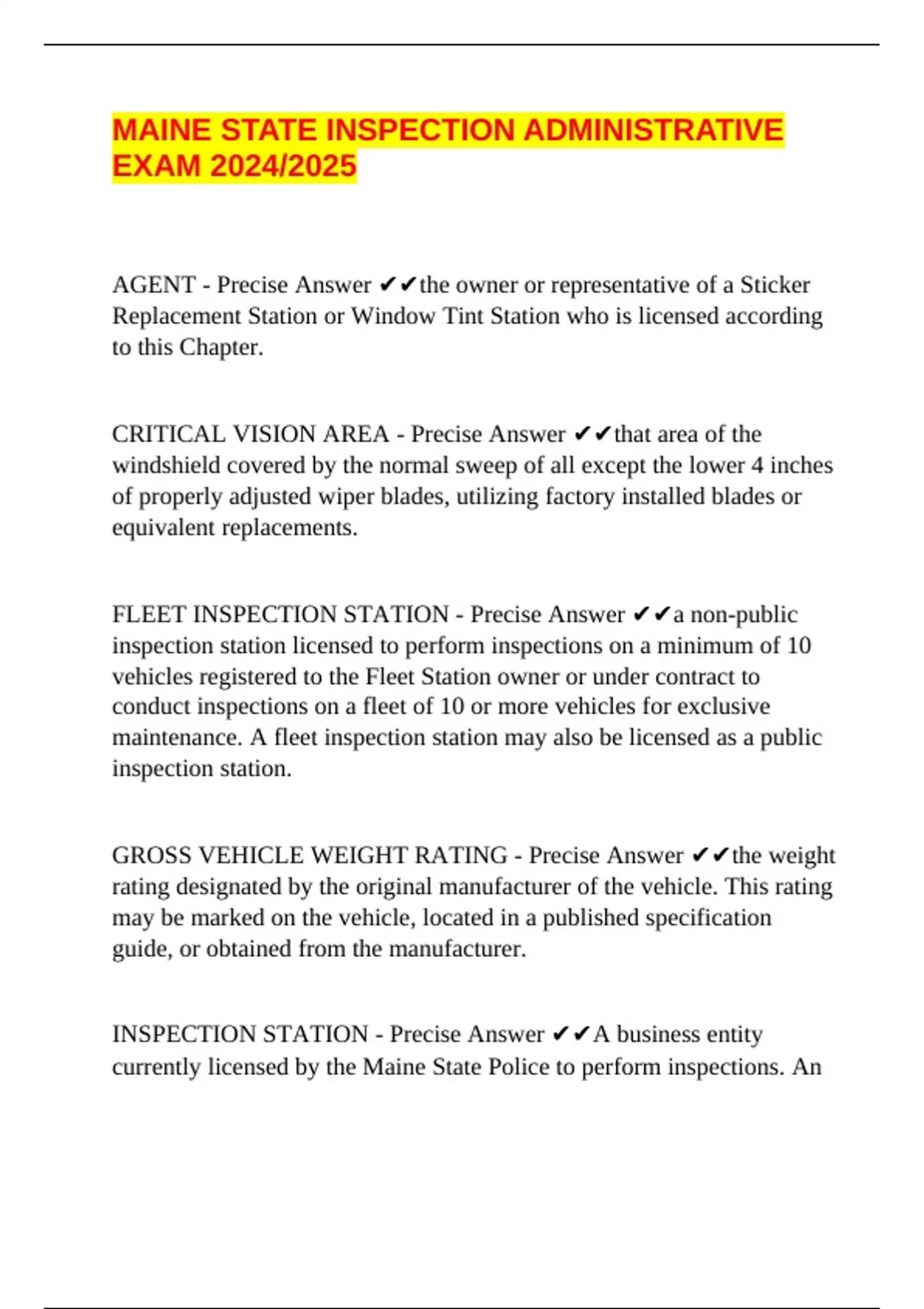 MAINE STATE INSPECTION ADMINISTRATIVE EXAM 2024/2025

AGENT - Precise Answer ✔✔the owner or representative of a Sticker Replacement Station or Window Tint Station who is licensed according to this Chapter.

CRITICAL VISION AREA - Precise Answer ✔✔that area of the windshield covered by the normal sweep of all except the lower 4 inches of properly adjusted wiper blades, utilizing factory installed blades or equivalent replacements.

FLEET INSPECTION STATION - Precise Answer ✔✔a non-public inspection station licensed to perform inspections on a minimum of 10 vehicles registered to the Fleet Station owner or under contract to conduct inspections on a fleet of 10 or more vehicles for exclusive maintenance. A fleet inspection station may also be licensed as a public inspection station.

GROSS VEHICLE WEIGHT RATING - Precise Answer ✔✔the weight rating designated by the original manufacturer of the vehicle. This rating may be marked on the vehicle, located in a published specification guide, or obtained from the manufacturer.

INSPECTION STATION - Precise Answer ✔✔A business entity currently licensed by the Maine State Police to perform inspections. An